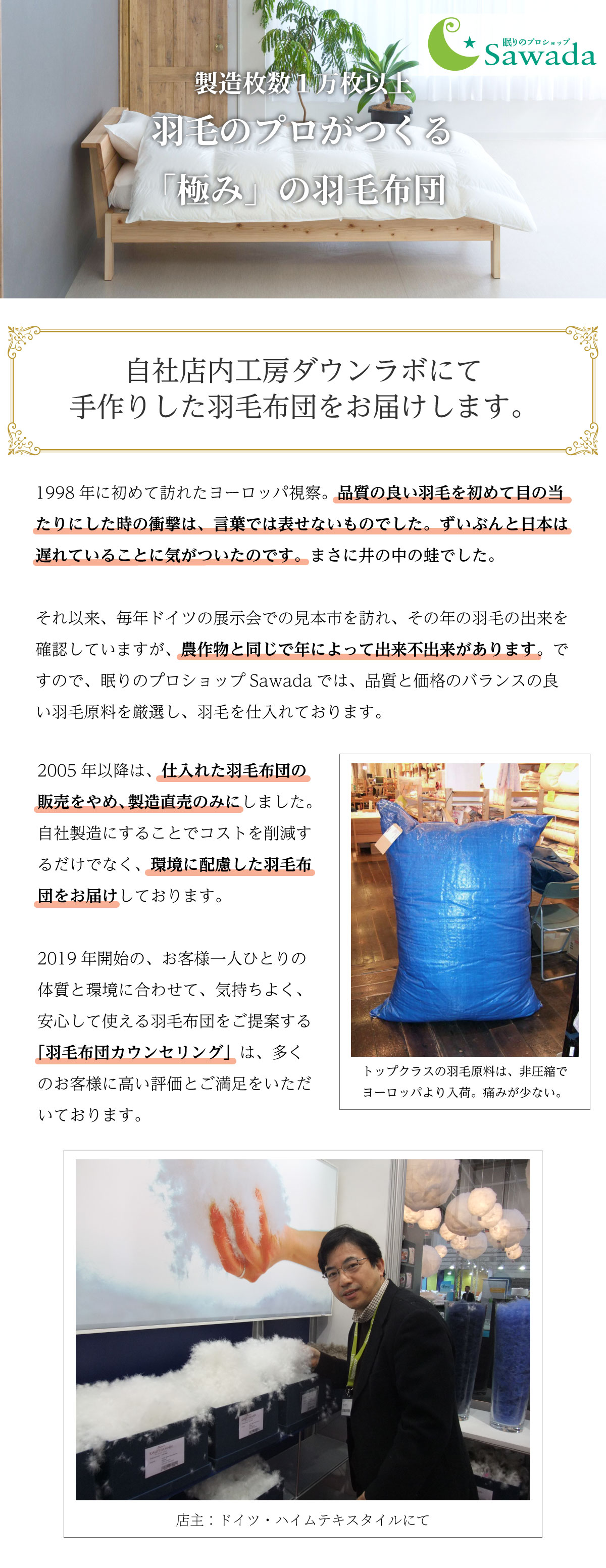 眠りのプロショップ
Sawada

製造枚数1万枚以上
羽毛のプロがつくる
「極み」の羽毛布団

自社店内工房ダウンラボにて
手作りした羽毛布団をお届けします。

1998年に初めて訪れたヨーロッパ視察。品質の良い羽毛を初めて目の当たりにした時の衝撃は、言葉では表せないものでした。ずいぶんと日本は遅れていることに気がついたのです。まさに井の中の蛙でした。

それ以来、毎年ドイツの展示会での見本市を訪れ、その年の羽毛の出来を確認していますが、農作物と同じで年によって出来不出来があります。ですので、眠りのプロショップSawadaでは、品質と価格のバランスの良い羽毛原料を厳選し、羽毛を仕入れております。

2005年以降は、仕入れた羽毛布団の販売をやめ、製造直売のみにしました。自社製造にすることでコストを削減するだけでなく、環境に配慮した羽毛布団をお届けしております。

2019年開始の、お客様一人ひとりの体質と環境に合わせて、気持ちよく、安心して使える羽毛布団をご提案する「羽毛布団カウンセリング」は、多くのお客様に高い評価とご満足をいただいております。

トップクラスの羽毛原料は、非圧縮でヨーロッパより入荷。痛みが少ない。

店主：ドイツ・ハイムテキスタイルにて